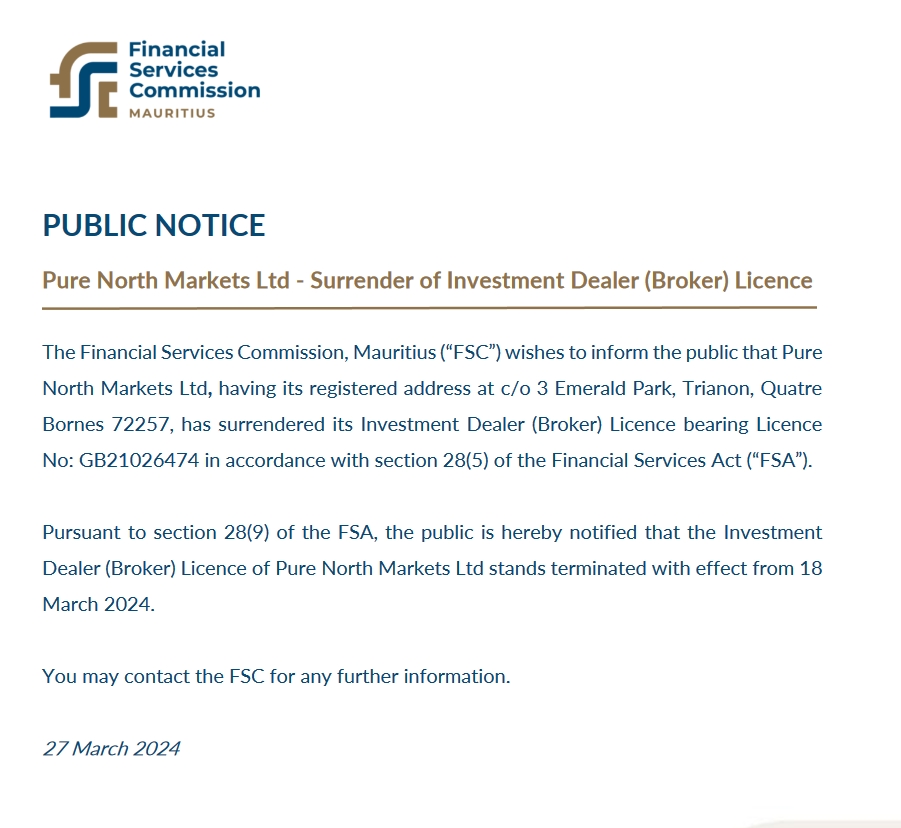 Financial Services Commission MAURITIUS

PUBLIC NOTICE

Pure North Markets Ltd - Surrender of Investment Dealer (Broker) Licence

The Financial Services Commission, Mauritius (“FSC”) wishes to inform the public that Pure North Markets Ltd, having its registered address at c/o 3 Emerald Park, Trianon, Quatre Bornes 72257, has surrendered its Investment Dealer (Broker) Licence bearing Licence No: GB21026474 in accordance with section 28(5) of the Financial Services Act (“FSA”).

Pursuant to section 28(9) of the FSA, the public is hereby notified that the Investment Dealer (Broker) Licence of Pure North Markets Ltd stands terminated with effect from 18 March 2024.

You may contact the FSC for any further information.

27 March 2024